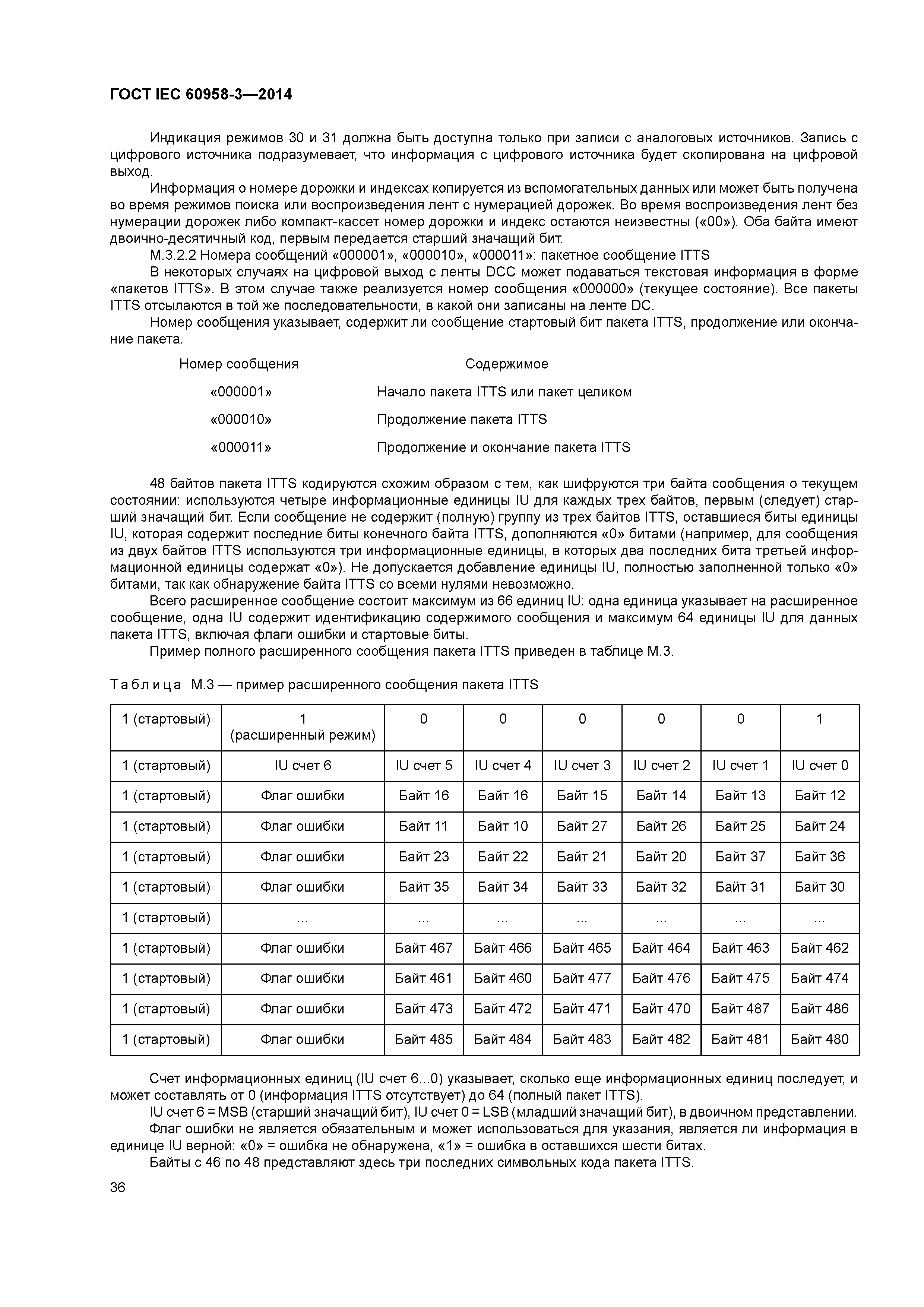 ГОСТ IEC 60958-3—2014

Индикация режимов 30 и 31 должна быть доступна только при записи с аналоговых источников. Запись с цифрового источника подразумевает, что информация с цифрового источника будет скопирована на цифровой выход.

Информация о номере дорожки и индексах копируется из вспомогательных данных или может быть получена во время режимов поиска или воспроизведения лент с нумерацией дорожек. Во время воспроизведения лент без нумерации дорожек либо компакт-кассет номер дорожки и индекс остаются неизвестны («00»). Оба байта имеют двоично-десятичный код, первым передается старший значащий бит.

М.3.2.2 Номера сообщений «000001», «000010», «000011»: пакетное сообщение ITTS

В некоторых случаях на цифровой выход с ленты DCC может подаваться текстовая информация в форме «пакетов ITTS». В этом случае также реализуется номер сообщения «000000» (текущее состояние). Все пакеты ITTS отсылаются в той же последовательности, в какой они записаны на ленте DC.

Номер сообщения указывает, содержит ли сообщение стартовый бит пакета ITTS, продолжение или окончание пакета.

| Номер сообщения | Содержимое |
|---|---|
| «000001» | Начало пакета ITTS или пакет целиком |
| «000010» | Продолжение пакета ITTS |
| «000011» | Продолжение и окончание пакета ITTS |

48 байтов пакета ITTS кодируются схожим образом с тем, как шифруются три байта сообщения о текущем состоянии: используются четыре информационные единицы IU для каждых трех байтов, первым (следует) старший значащий бит. Если сообщение не содержит (полную) группу из трех байтов ITTS, оставшиеся биты единицы IU, которая содержит последние биты конечного байта ITTS, дополняются «0» битами (например, для сообщения из двух байтов ITTS используются три информационные единицы, в которых два последних бита третьей информационной единицы содержат «0»). Не допускается добавление единицы IU, полностью заполненной только «0» битами, так как обнаружение байта ITTS со всеми нулями невозможно.

Всего расширенное сообщение состоит максимум из 66 единиц IU: одна единица указывает на расширенное сообщение, одна IU содержит идентификацию содержимого сообщения и максимум 64 единицы IU для данных пакета ITTS, включая флаги ошибки и стартовые биты.

Пример полного расширенного сообщения пакета ITTS приведен в таблице М.3.

Таблица М.3 — пример расширенного сообщения пакета ITTS

| 1 (стартовый) | 1 (расширенный режим) | 0 | 0 | 0 | 0 | 0 | 1 |
|---|---|---|---|---|---|---|---|
| 1 (стартовый) | IU счет 6 | IU счет 5 | IU счет 4 | IU счет 3 | IU счет 2 | IU счет 1 | IU счет 0 |
| 1 (стартовый) | Флаг ошибки | Байт 16 | Байт 16 | Байт 15 | Байт 14 | Байт 13 | Байт 12 |
| 1 (стартовый) | Флаг ошибки | Байт 11 | Байт 10 | Байт 27 | Байт 26 | Байт 25 | Байт 24 |
| 1 (стартовый) | Флаг ошибки | Байт 23 | Байт 22 | Байт 21 | Байт 20 | Байт 37 | Байт 36 |
| 1 (стартовый) | Флаг ошибки | Байт 35 | Байт 34 | Байт 33 | Байт 32 | Байт 31 | Байт 30 |
| 1 (стартовый) | ... | ... | ... | ... | ... | ... | ... |
| 1 (стартовый) | Флаг ошибки | Байт 467 | Байт 466 | Байт 465 | Байт 464 | Байт 463 | Байт 462 |
| 1 (стартовый) | Флаг ошибки | Байт 461 | Байт 460 | Байт 477 | Байт 476 | Байт 475 | Байт 474 |
| 1 (стартовый) | Флаг ошибки | Байт 473 | Байт 472 | Байт 471 | Байт 470 | Байт 487 | Байт 486 |
| 1 (стартовый) | Флаг ошибки | Байт 485 | Байт 484 | Байт 483 | Байт 482 | Байт 481 | Байт 480 |

Счет информационных единиц (IU счет 6...0) указывает, сколько еще информационных единиц последует, и может составлять от 0 (информация ITTS отсутствует) до 64 (полный пакет ITTS).

IU счет 6 = MSB (старший значащий бит), IU счет 0 = LSB (младший значащий бит), в двоичном представлении.

Флаг ошибки не является обязательным и может использоваться для указания, является ли информация в единице IU верной: «0» = ошибка не обнаружена, «1» = ошибка в оставшихся шести битах.

Байты с 46 по 48 представляют здесь три последних символьных кода пакета ITTS.

36